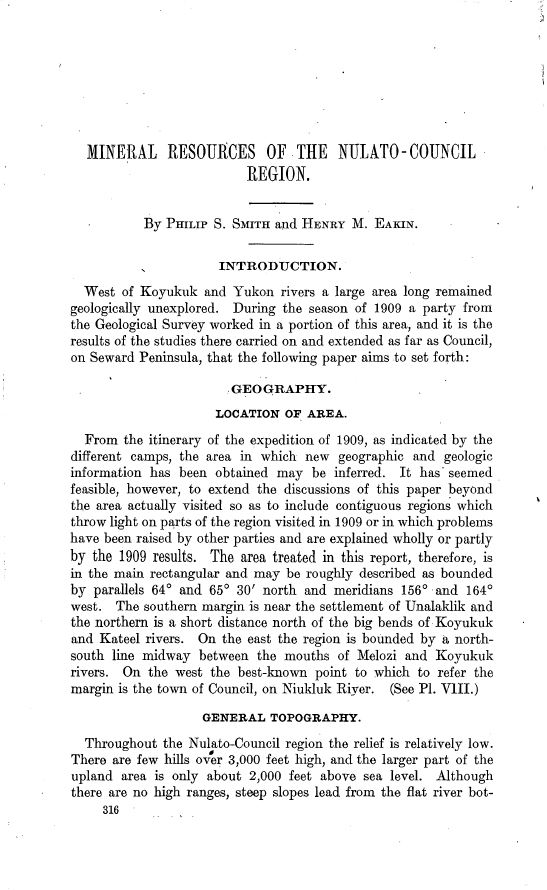 MINERAL RESOURCES OF THE NULATO-COUNCIL REGION.

By Philip S. Smith and Henry M. Eakin.

INTRODUCTION.

West of Koyukuk and Yukon rivers a large area long remained geologically unexplored. During the season of 1909 a party from the Geological Survey worked in a portion of this area, and it is the results of the studies there carried on and extended as far as Council, on Seward Peninsula, that the following paper aims to set forth:

GEOGRAPHY.

LOCATION OF AREA.

From the itinerary of the expedition of 1909, as indicated by the different camps, the area in which new geographic and geologic information has been obtained may be inferred. It has seemed feasible, however, to extend the discussions of this paper beyond the area actually visited so as to include contiguous regions which throw light on parts of the region visited in 1909 or in which problems have been raised by other parties and are explained wholly or partly by the 1909 results. The area treated in this report, therefore, is in the main rectangular and may be roughly described as bounded by parallels 64° and 65° 30′ north and meridians 156° and 164° west. The southern margin is near the settlement of Unalaklik and the northern is a short distance north of the big bends of Koyukuk and Kateel rivers. On the east the region is bounded by a north-south line midway between the mouths of Melozi and Koyukuk rivers. On the west the best-known point to which to refer the margin is the town of Council, on Niukluk River. (See Pl. VIII.)

GENERAL TOPOGRAPHY.

Throughout the Nulato-Council region the relief is relatively low. There are few hills over 3,000 feet high, and the larger part of the upland area is only about 2,000 feet above sea level. Although there are no high ranges, steep slopes lead from the flat river bot-

316